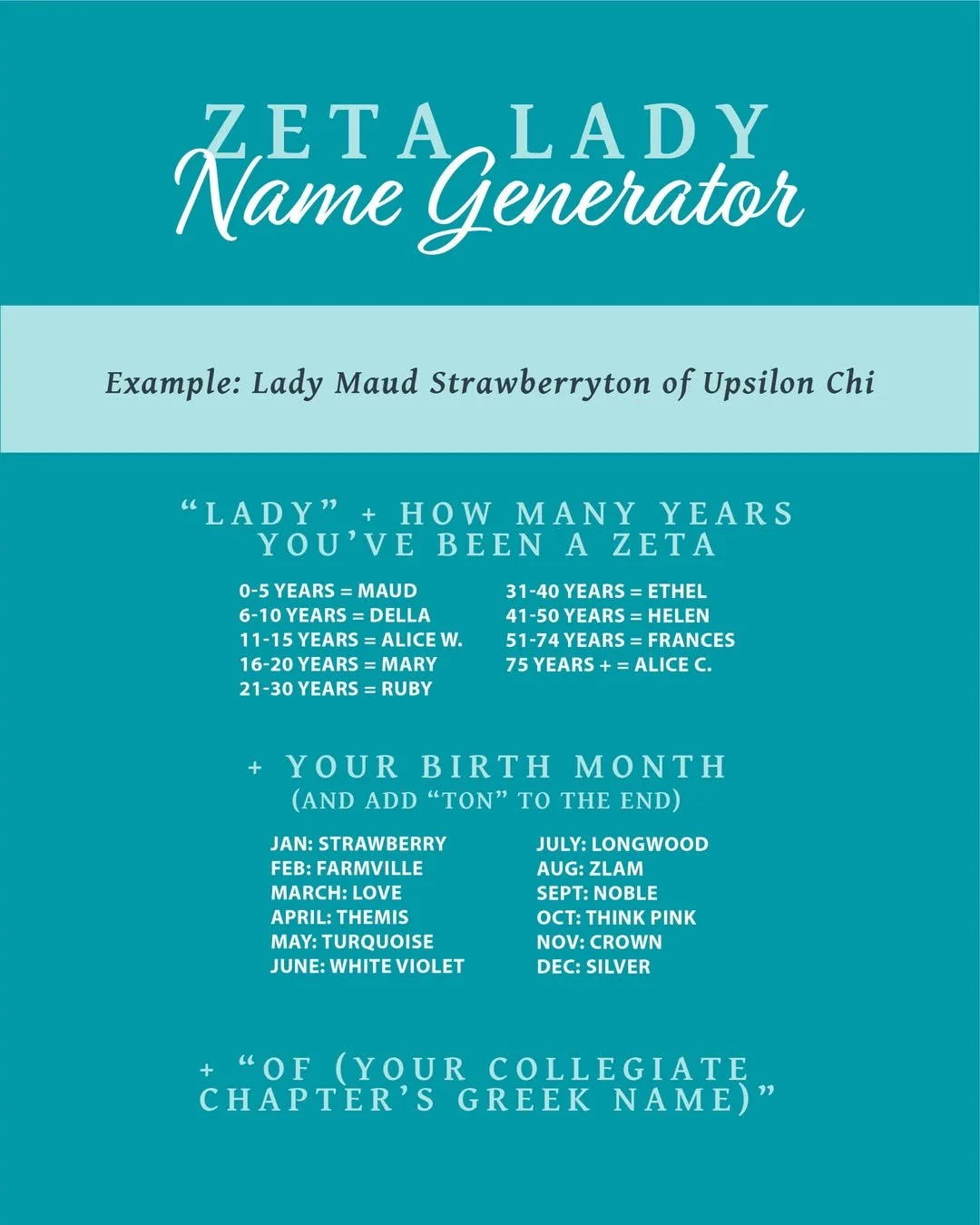 ZETA LADY
Name Generator

Example: Lady Maud Strawberryton of Upsilon Chi

"LADY" + HOW MANY YEARS YOU'VE BEEN A ZETA

0-5 YEARS = MAUD
6-10 YEARS = DELLA
11-15 YEARS = ALICE W.
16-20 YEARS = MARY
21-30 YEARS = RUBY

31-40 YEARS = ETHEL
41-50 YEARS = HELEN
51-74 YEARS = FRANCES
75 YEARS + = ALICE C.

+ YOUR BIRTH MONTH
(AND ADD "TON" TO THE END)

JAN: STRAWBERRY
FEB: FARMVILLE
MARCH: LOVE
APRIL: THEMIS
MAY: TURQUOISE
JUNE: WHITE VIOLET

JULY: LONGWOOD
AUG: ZLAM
SEPT: NOBLE
OCT: THINK PINK
NOV: CROWN
DEC: SILVER

+ "OF (YOUR COLLEGIATE CHAPTER'S GREEK NAME)"